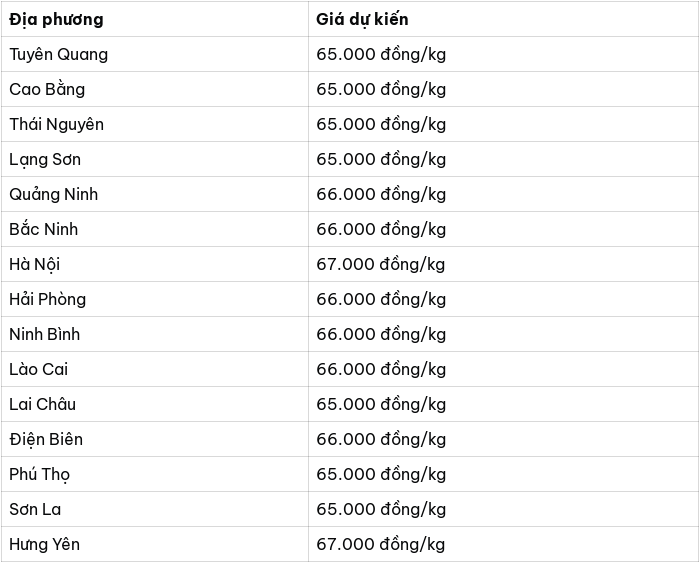 | Địa phương | Giá dự kiến |
|---|---|
| Tuyên Quang | 65.000 đồng/kg |
| Cao Bằng | 65.000 đồng/kg |
| Thái Nguyên | 65.000 đồng/kg |
| Lạng Sơn | 65.000 đồng/kg |
| Quảng Ninh | 66.000 đồng/kg |
| Bắc Ninh | 66.000 đồng/kg |
| Hà Nội | 67.000 đồng/kg |
| Hải Phòng | 66.000 đồng/kg |
| Ninh Bình | 66.000 đồng/kg |
| Lào Cai | 66.000 đồng/kg |
| Lai Châu | 65.000 đồng/kg |
| Điện Biên | 66.000 đồng/kg |
| Phú Thọ | 65.000 đồng/kg |
| Sơn La | 65.000 đồng/kg |
| Hưng Yên | 67.000 đồng/kg |